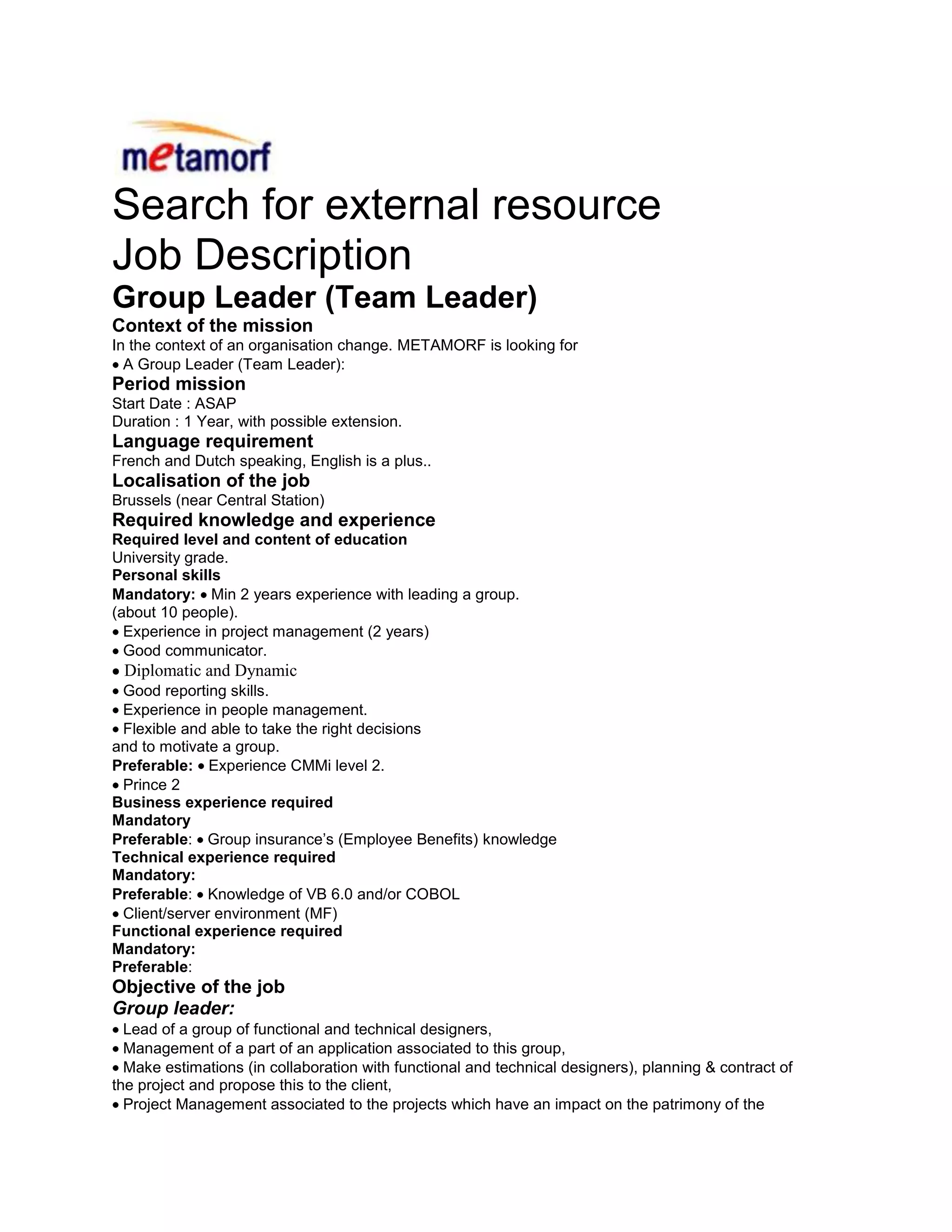 metamorf

Search for external resource
Job Description
Group Leader (Team Leader)
Context of the mission
In the context of an organisation change. METAMORF is looking for
• A Group Leader (Team Leader):
Period mission
Start Date : ASAP
Duration : 1 Year, with possible extension.
Language requirement
French and Dutch speaking, English is a plus..
Localisation of the job
Brussels (near Central Station)
Required knowledge and experience
Required level and content of education
University grade.
Personal skills
Mandatory: • Min 2 years experience with leading a group. (about 10 people).
• Experience in project management (2 years)
• Good communicator.
• Diplomatic and Dynamic
• Good reporting skills.
• Experience in people management.
• Flexible and able to take the right decisions and to motivate a group.
Preferable: • Experience CMMi level 2.
• Prince 2
Business experience required
Mandatory
Preferable: • Group insurance's (Employee Benefits) knowledge
Technical experience required
Mandatory:
Preferable: • Knowledge of VB 6.0 and/or COBOL
• Client/server environment (MF)
Functional experience required
Mandatory:
Preferable:
Objective of the job
Group leader:
• Lead of a group of functional and technical designers,
• Management of a part of an application associated to this group,
• Make estimations (in collaboration with functional and technical designers), planning & contract of the project and propose this to the client,
• Project Management associated to the projects which have an impact on the patrimony of the